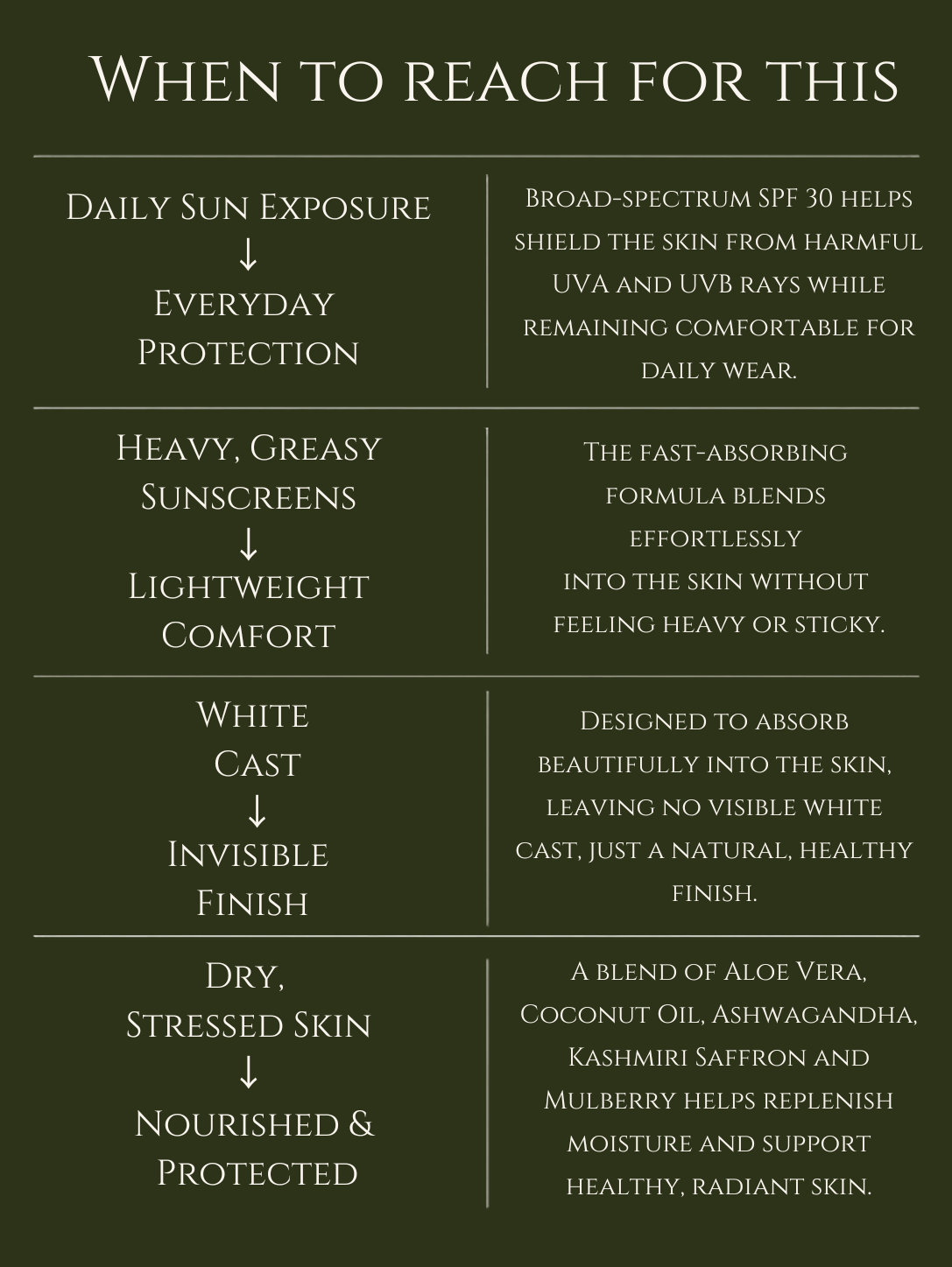 When to reach for this

| | |
|---|---|
| Daily Sun Exposure ↓ Everyday Protection | Broad-spectrum SPF 30 helps shield the skin from harmful UVA and UVB rays while remaining comfortable for daily wear. |
| Heavy, Greasy Sunscreens ↓ Lightweight Comfort | The fast-absorbing formula blends effortlessly into the skin without feeling heavy or sticky. |
| White Cast ↓ Invisible Finish | Designed to absorb beautifully into the skin, leaving no visible white cast, just a natural, healthy finish. |
| Dry, Stressed Skin ↓ Nourished & Protected | A blend of Aloe Vera, Coconut Oil, Ashwagandha, Kashmiri Saffron and Mulberry helps replenish moisture and support healthy, radiant skin. |